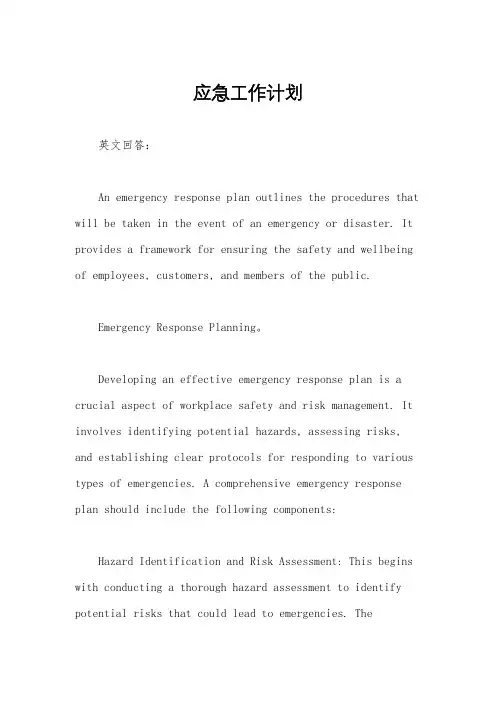 应急工作计划

英文回答：

An emergency response plan outlines the procedures that will be taken in the event of an emergency or disaster. It provides a framework for ensuring the safety and wellbeing of employees, customers, and members of the public.

Emergency Response Planning。

Developing an effective emergency response plan is a crucial aspect of workplace safety and risk management. It involves identifying potential hazards, assessing risks, and establishing clear protocols for responding to various types of emergencies. A comprehensive emergency response plan should include the following components:

Hazard Identification and Risk Assessment: This begins with conducting a thorough hazard assessment to identify potential risks that could lead to emergencies. The